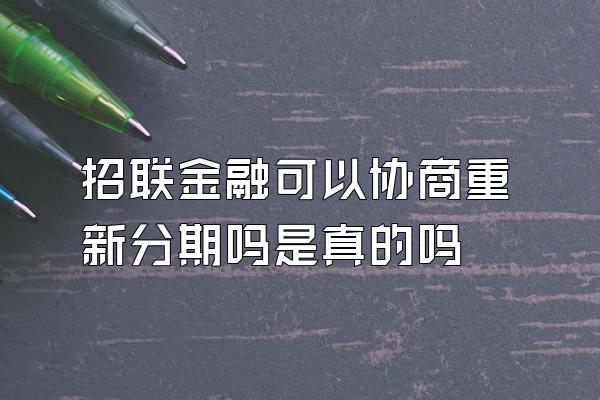 招联金融可以协商重新分期吗是真的吗